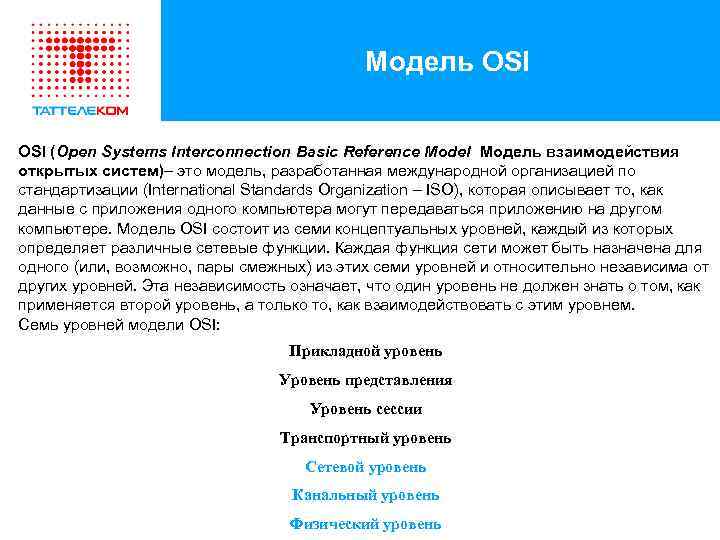 ТАТТЕЛЕКОМ

Модель OSI

OSI (Open Systems Interconnection Basic Reference Model Модель взаимодействия открытых систем)– это модель, разработанная международной организацией по стандартизации (International Standards Organization – ISO), которая описывает то, как данные с приложения одного компьютера могут передаваться приложению на другом компьютере. Модель OSI состоит из семи концептуальных уровней, каждый из которых определяет различные сетевые функции. Каждая функция сети может быть назначена для одного (или, возможно, пары смежных) из этих семи уровней и относительно независима от других уровней. Эта независимость означает, что один уровень не должен знать о том, как применяется второй уровень, а только то, как взаимодействовать с этим уровнем.
Семь уровней модели OSI:

Прикладной уровень

Уровень представления

Уровень сессии

Транспортный уровень

Сетевой уровень

Канальный уровень

Физический уровень